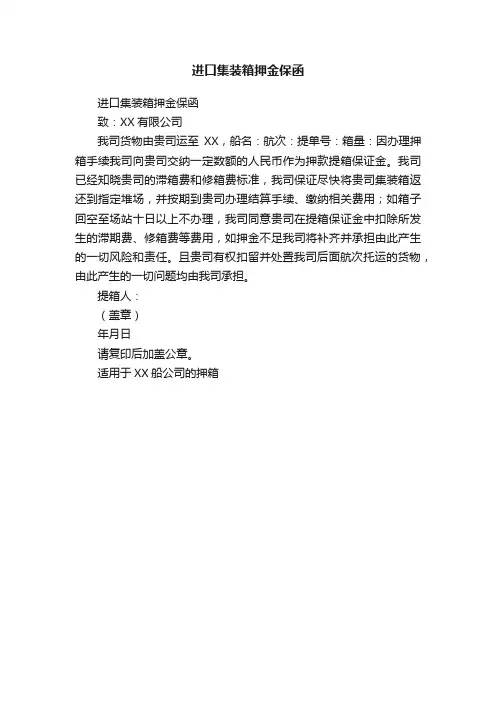 进口集装箱押金保函

进口集装箱押金保函

致：XX 有限公司

我司货物由贵司运至 XX，船名：航次：提单号：箱量：因办理押箱手续我司向贵司交纳一定数额的人民币作为押款提箱保证金。我司已经知晓贵司的滞箱费和修箱费标准，我司保证尽快将贵司集装箱返还到指定堆场，并按期到贵司办理结算手续、缴纳相关费用；如箱子回空至场站十日以上不办理，我司同意贵司在提箱保证金中扣除所发生的滞期费、修箱费等费用，如押金不足我司将补齐并承担由此产生的一切风险和责任。且贵司有权扣留并处置我司后面航次托运的货物，由此产生的一切问题均由我司承担。

提箱人：

（盖章）

年月日

请复印后加盖公章。

适用于 XX 船公司的押箱